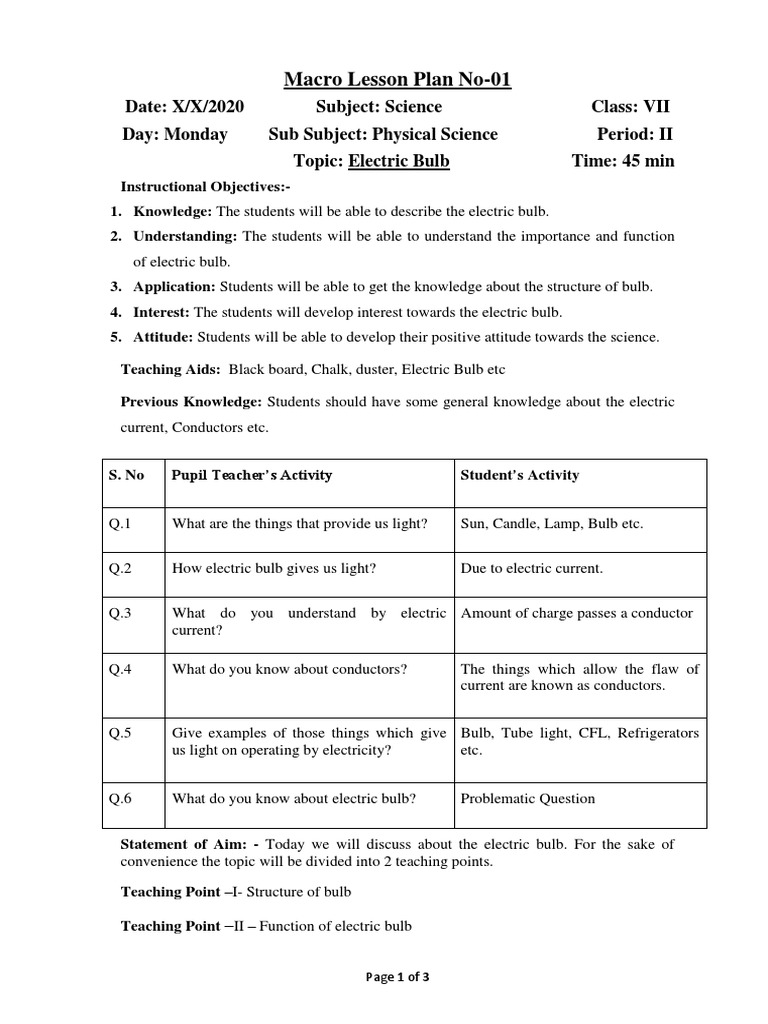 Macro Lesson Plan No-01

Date: X/X/2020 Subject: Science Class: VII

Day: Monday Sub Subject: Physical Science Period: II

Topic: Electric Bulb Time: 45 min

Instructional Objectives:-

1. Knowledge: The students will be able to describe the electric bulb.
2. Understanding: The students will be able to understand the importance and function of electric bulb.
3. Application: Students will be able to get the knowledge about the structure of bulb.
4. Interest: The students will develop interest towards the electric bulb.
5. Attitude: Students will be able to develop their positive attitude towards the science.

Teaching Aids: Black board, Chalk, duster, Electric Bulb etc

Previous Knowledge: Students should have some general knowledge about the electric current, Conductors etc.

| S. No | Pupil Teacher's Activity | Student's Activity |
|---|---|---|
| Q.1 | What are the things that provide us light? | Sun, Candle, Lamp, Bulb etc. |
| Q.2 | How electric bulb gives us light? | Due to electric current. |
| Q.3 | What do you understand by electric current? | Amount of charge passes a conductor |
| Q.4 | What do you know about conductors? | The things which allow the flaw of current are known as conductors. |
| Q.5 | Give examples of those things which give us light on operating by electricity? | Bulb, Tube light, CFL, Refrigerators etc. |
| Q.6 | What do you know about electric bulb? | Problematic Question |

Statement of Aim: - Today we will discuss about the electric bulb. For the sake of convenience the topic will be divided into 2 teaching points.

Teaching Point –I- Structure of bulb

Teaching Point –II – Function of electric bulb

Page 1 of 3